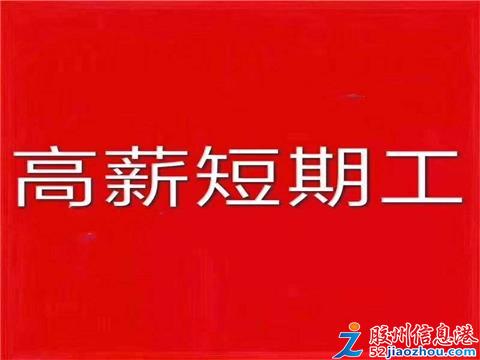 高薪短期工

胶州信息港
52jiaozhou.com